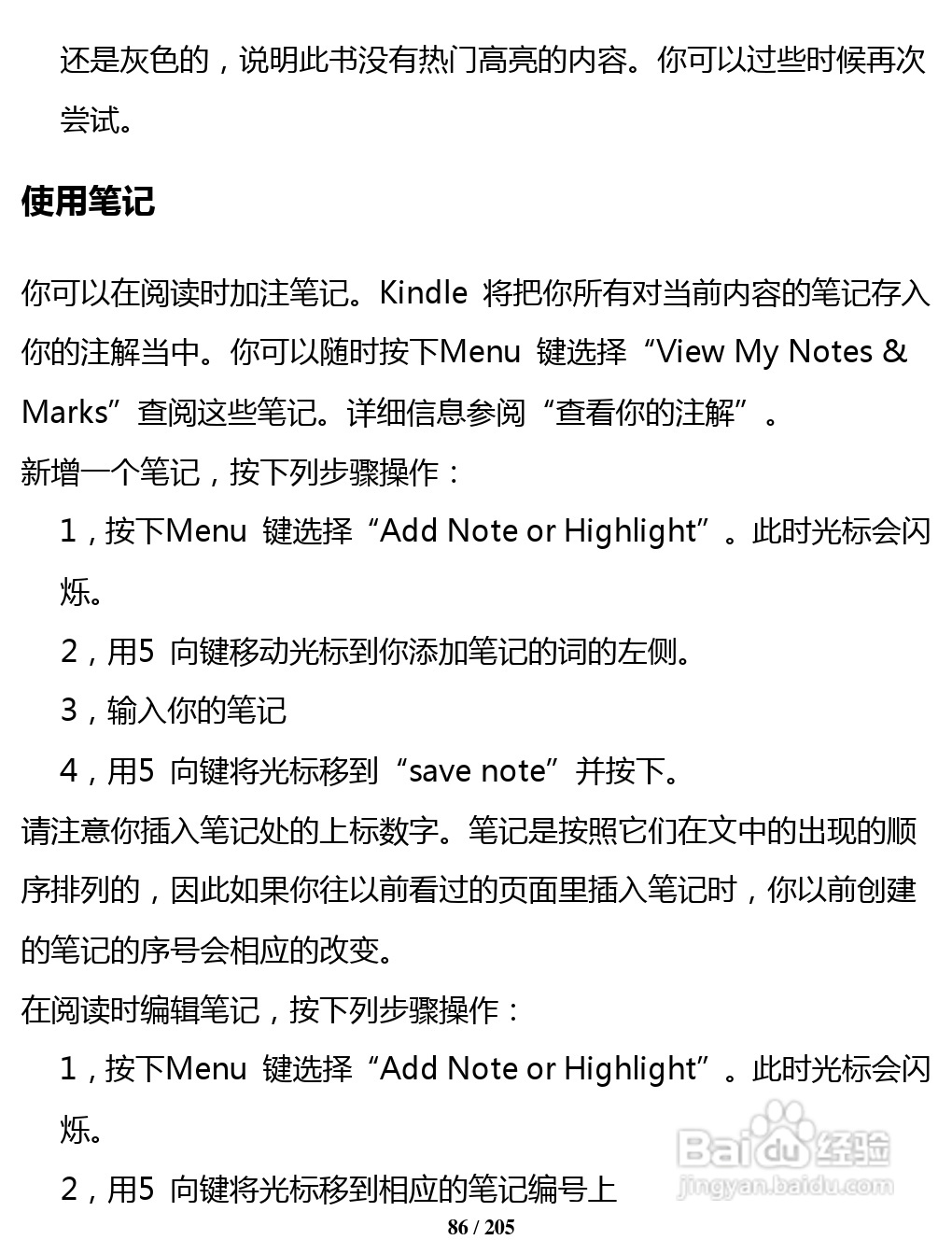 还是灰色的，说明此书没有热门高亮的内容。你可以过些时候再次尝试。

使用笔记

你可以在阅读时加注笔记。Kindle 将把你所有对当前内容的笔记存入你的注解当中。你可以随时按下Menu 键选择“View My Notes & Marks”查阅这些笔记。详细信息参阅“查看你的注解”。
新增一个笔记，按下列步骤操作：

1，按下Menu 键选择“Add Note or Highlight”。此时光标会闪烁。

2，用5 向键移动光标到你添加笔记的词的左侧。

3，输入你的笔记

4，用5 向键将光标移到“save note”并按下。

请注意你插入笔记处的上标数字。笔记是按照它们在文中的出现的顺序排列的，因此如果你往以前看过的页面里插入笔记时，你以前创建的笔记的序号会相应的改变。
在阅读时编辑笔记，按下列步骤操作：

1，按下Menu 键选择“Add Note or Highlight”。此时光标会闪烁。

2，用5 向键将光标移到相应的笔记编号上

Baidu经验
jingyan.baidu.com

86 / 205